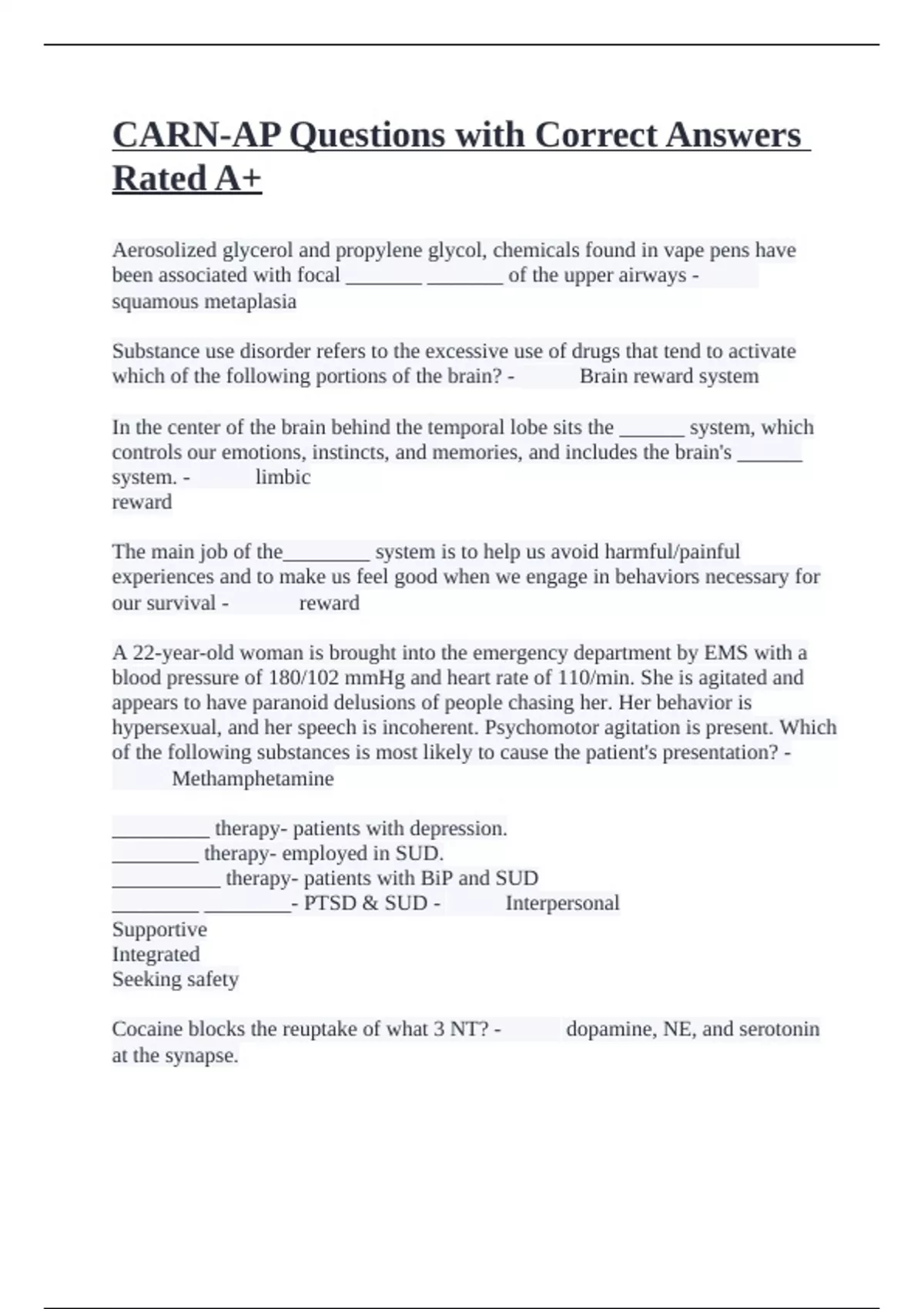 CARN-AP Questions with Correct Answers Rated A+

Aerosolized glycerol and propylene glycol, chemicals found in vape pens have been associated with focal _______ _______ of the upper airways - squamous metaplasia

Substance use disorder refers to the excessive use of drugs that tend to activate which of the following portions of the brain? - Brain reward system

In the center of the brain behind the temporal lobe sits the ______ system, which controls our emotions, instincts, and memories, and includes the brain's ______ system. - limbic
reward

The main job of the________ system is to help us avoid harmful/painful experiences and to make us feel good when we engage in behaviors necessary for our survival - reward

A 22-year-old woman is brought into the emergency department by EMS with a blood pressure of 180/102 mmHg and heart rate of 110/min. She is agitated and appears to have paranoid delusions of people chasing her. Her behavior is hypersexual, and her speech is incoherent. Psychomotor agitation is present. Which of the following substances is most likely to cause the patient's presentation? - Methamphetamine

_________ therapy- patients with depression.
________ therapy- employed in SUD.
__________ therapy- patients with BiP and SUD
________ ________- PTSD & SUD - Interpersonal
Supportive
Integrated
Seeking safety

Cocaine blocks the reuptake of what 3 NT? - dopamine, NE, and serotonin at the synapse.